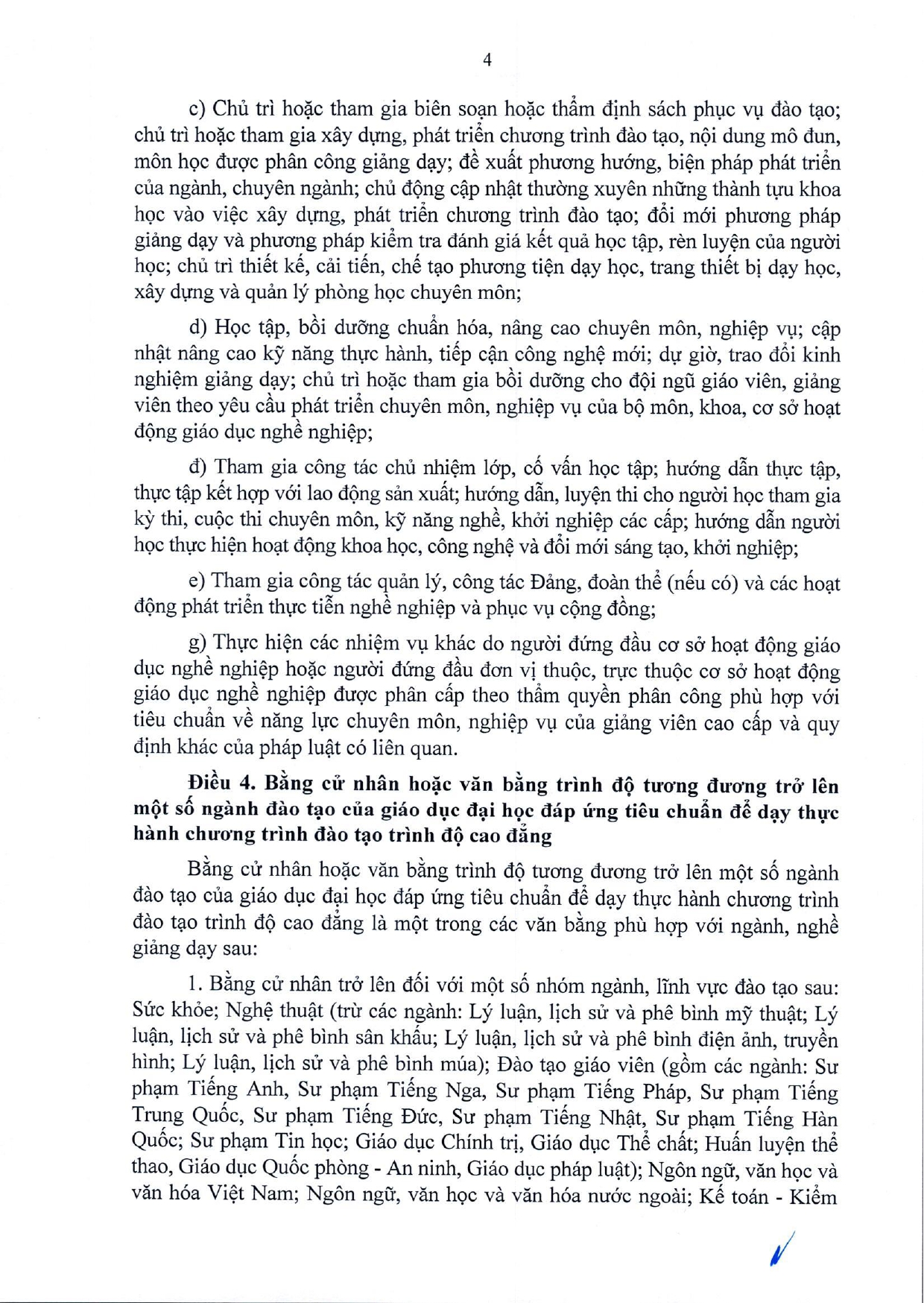 4

c) Chủ trì hoặc tham gia biên soạn hoặc thẩm định sách phục vụ đào tạo; chủ trì hoặc tham gia xây dựng, phát triển chương trình đào tạo, nội dung mô đun, môn học được phân công giảng dạy; đề xuất phương hướng, biện pháp phát triển của ngành, chuyên ngành; chủ động cập nhật thường xuyên những thành tựu khoa học vào việc xây dựng, phát triển chương trình đào tạo; đổi mới phương pháp giảng dạy và phương pháp kiểm tra đánh giá kết quả học tập, rèn luyện của người học; chủ trì thiết kế, cải tiến, chế tạo phương tiện dạy học, trang thiết bị dạy học, xây dựng và quản lý phòng học chuyên môn;

d) Học tập, bồi dưỡng chuẩn hóa, nâng cao chuyên môn, nghiệp vụ; cập nhật nâng cao kỹ năng thực hành, tiếp cận công nghệ mới; dự giờ, trao đổi kinh nghiệm giảng dạy; chủ trì hoặc tham gia bồi dưỡng cho đội ngũ giáo viên, giảng viên theo yêu cầu phát triển chuyên môn, nghiệp vụ của bộ môn, khoa, cơ sở hoạt động giáo dục nghề nghiệp;

đ) Tham gia công tác chủ nhiệm lớp, cố vấn học tập; hướng dẫn thực tập, thực tập kết hợp với lao động sản xuất; hướng dẫn, luyện thi cho người học tham gia kỳ thi, cuộc thi chuyên môn, kỹ năng nghề, khởi nghiệp các cấp; hướng dẫn người học thực hiện hoạt động khoa học, công nghệ và đổi mới sáng tạo, khởi nghiệp;

e) Tham gia công tác quản lý, công tác Đảng, đoàn thể (nếu có) và các hoạt động phát triển thực tiễn nghề nghiệp và phục vụ cộng đồng;

g) Thực hiện các nhiệm vụ khác do người đứng đầu cơ sở hoạt động giáo dục nghề nghiệp hoặc người đứng đầu đơn vị thuộc, trực thuộc cơ sở hoạt động giáo dục nghề nghiệp được phân cấp theo thẩm quyền phân công phù hợp với tiêu chuẩn về năng lực chuyên môn, nghiệp vụ của giảng viên cao cấp và quy định khác của pháp luật có liên quan.

Điều 4. Bằng cử nhân hoặc văn bằng trình độ tương đương trở lên một số ngành đào tạo của giáo dục đại học đáp ứng tiêu chuẩn để dạy thực hành chương trình đào tạo trình độ cao đẳng

Bằng cử nhân hoặc văn bằng trình độ tương đương trở lên một số ngành đào tạo của giáo dục đại học đáp ứng tiêu chuẩn để dạy thực hành chương trình đào tạo trình độ cao đẳng là một trong các văn bằng phù hợp với ngành, nghề giảng dạy sau:

1. Bằng cử nhân trở lên đối với một số nhóm ngành, lĩnh vực đào tạo sau: Sức khỏe; Nghệ thuật (trừ các ngành: Lý luận, lịch sử và phê bình mỹ thuật; Lý luận, lịch sử và phê bình sân khấu; Lý luận, lịch sử và phê bình điện ảnh, truyền hình; Lý luận, lịch sử và phê bình múa); Đào tạo giáo viên (gồm các ngành: Sư phạm Tiếng Anh, Sư phạm Tiếng Nga, Sư phạm Tiếng Pháp, Sư phạm Tiếng Trung Quốc, Sư phạm Tiếng Đức, Sư phạm Tiếng Nhật, Sư phạm Tiếng Hàn Quốc; Sư phạm Tin học; Giáo dục Chính trị, Giáo dục Thể chất; Huấn luyện thể thao, Giáo dục Quốc phòng - An ninh, Giáo dục pháp luật); Ngôn ngữ, văn học và văn hóa Việt Nam; Ngôn ngữ, văn học và văn hóa nước ngoài; Kế toán - Kiểm